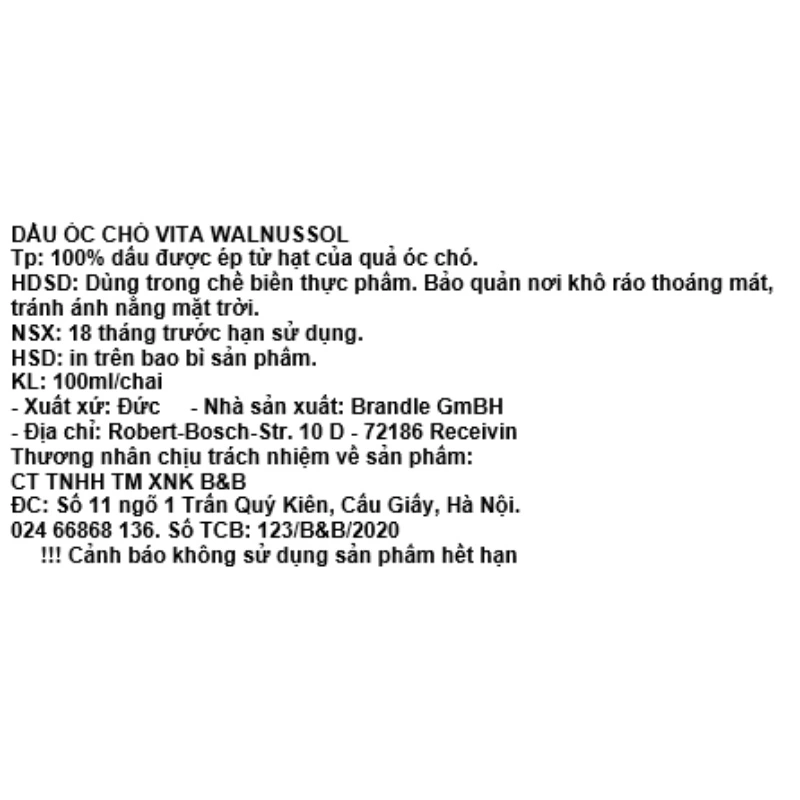 DẦU ÓC CHÓ VITA WALNUSSOL
Tp: 100% dầu được ép từ hạt của quả óc chó.
HDSD: Dùng trong chế biến thực phẩm. Bảo quản nơi khô ráo thoáng mát, tránh ánh nắng mặt trời.
NSX: 18 tháng trước hạn sử dụng.
HSD: in trên bao bì sản phẩm.
KL: 100ml/chai
- Xuất xứ: Đức - Nhà sản xuất: Brandle GmBH
- Địa chỉ: Robert-Bosch-Str. 10 D - 72186 Receivin
Thương nhân chịu trách nhiệm về sản phẩm:
CT TNHH TM XNK B&B
ĐC: Số 11 ngõ 1 Trần Quý Kiên, Cầu Giấy, Hà Nội.
024 66868 136. Số TCB: 123/B&B/2020
!!! Cảnh báo không sử dụng sản phẩm hết hạn